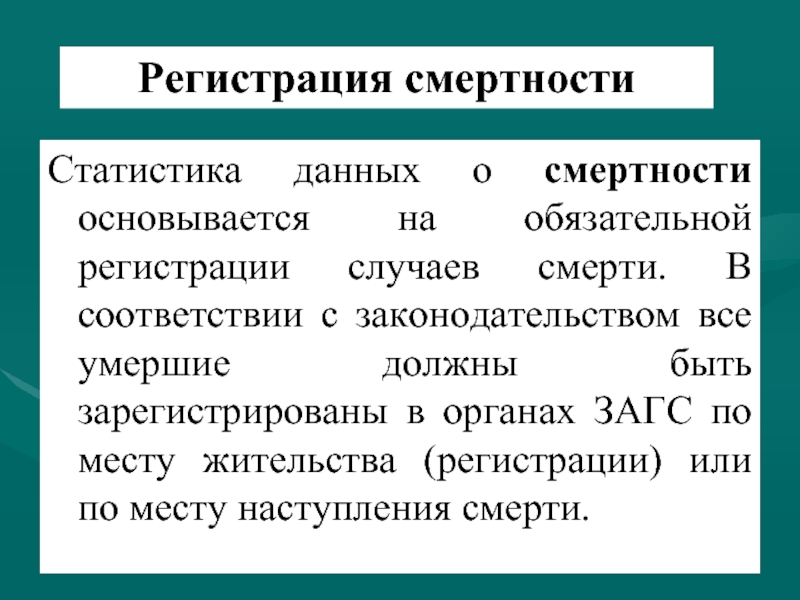 Регистрация смертности

Статистика данных о смертности основывается на обязательной регистрации случаев смерти. В соответствии с законодательством все умершие должны быть зарегистрированы в органах ЗАГС по месту жительства (регистрации) или по месту наступления смерти.